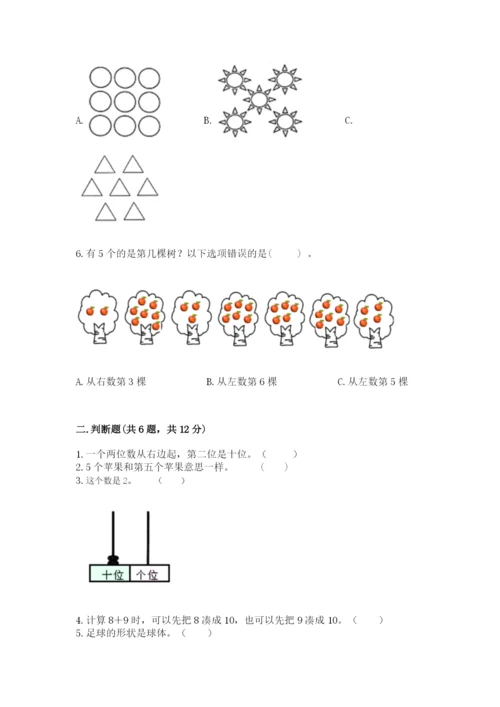 A.

B.

C.

6. 有 5 个的是第几棵树？以下选项错误的是（　　）。

A. 从右数第 3 棵

B. 从左数第 6 棵

C. 从左数第 5 棵

二. 判断题(共 6 题，共 12 分)

1. 一个两位数从右边起，第二位是十位。（　　）
2. 5 个苹果和第五个苹果意思一样。（　　）
3. 这个数是 2。（　　）

十位 个位

4. 计算 8+9 时，可以先把 8 凑成 10，也可以先把 9 凑成 10。（　　）
5. 足球的形状是球体。（　　）